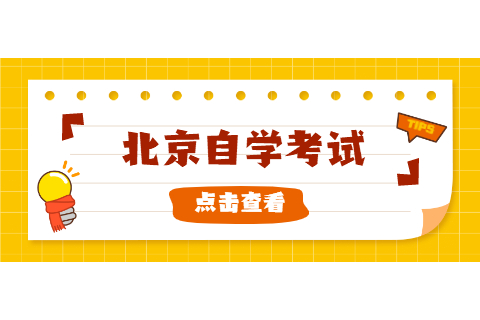 TIPS

北京自学考试

点击查看